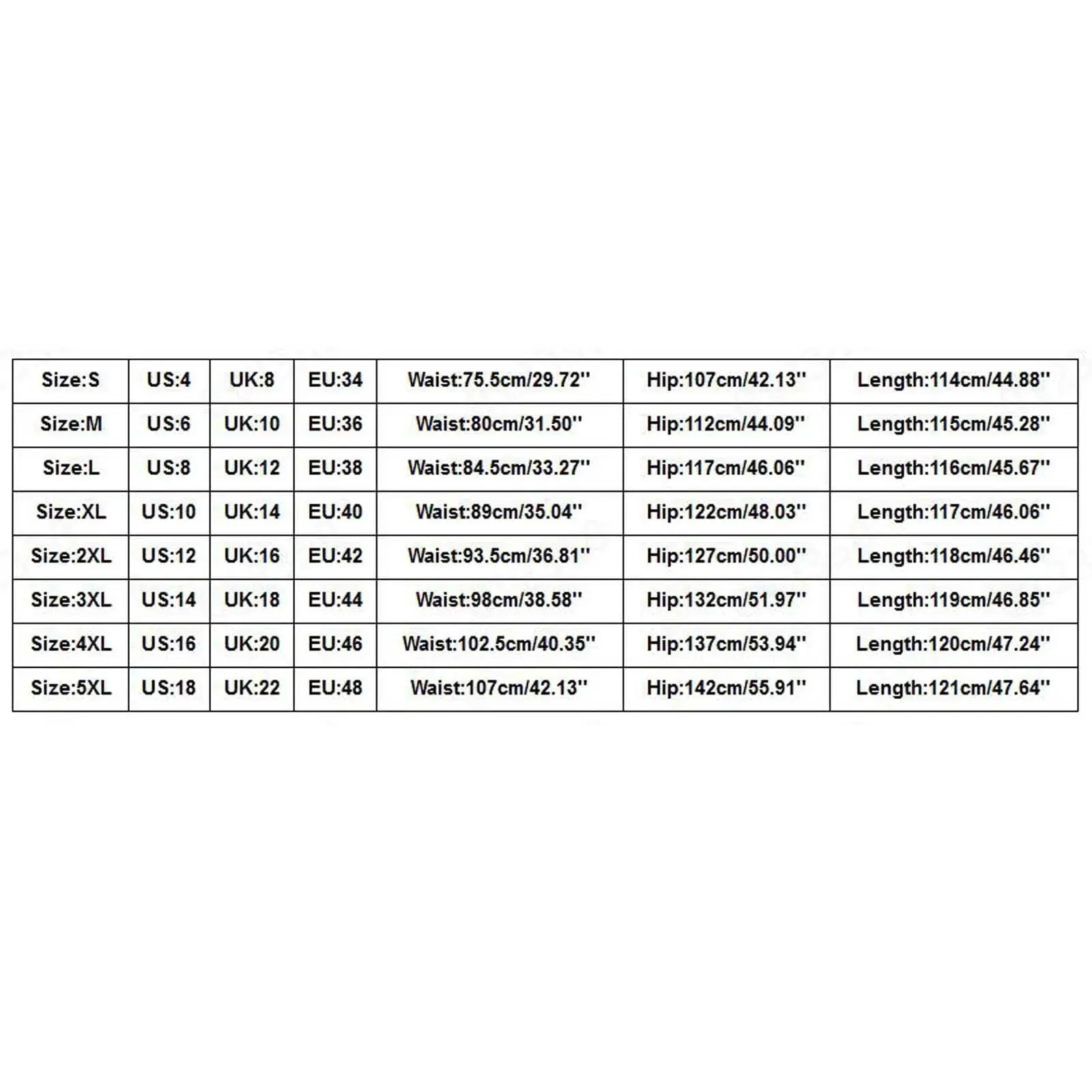 | Size:S | US:4 | UK:8 | EU:34 | Waist:75.5cm/29.72'' | Hip:107cm/42.13'' | Length:114cm/44.88'' |
|---|---|---|---|---|---|---|
| Size:M | US:6 | UK:10 | EU:36 | Waist:80cm/31.50'' | Hip:112cm/44.09'' | Length:115cm/45.28'' |
| Size:L | US:8 | UK:12 | EU:38 | Waist:84.5cm/33.27'' | Hip:117cm/46.06'' | Length:116cm/45.67'' |
| Size:XL | US:10 | UK:14 | EU:40 | Waist:89cm/35.04'' | Hip:122cm/48.03'' | Length:117cm/46.06'' |
| Size:2XL | US:12 | UK:16 | EU:42 | Waist:93.5cm/36.81'' | Hip:127cm/50.00'' | Length:118cm/46.46'' |
| Size:3XL | US:14 | UK:18 | EU:44 | Waist:98cm/38.58'' | Hip:132cm/51.97'' | Length:119cm/46.85'' |
| Size:4XL | US:16 | UK:20 | EU:46 | Waist:102.5cm/40.35'' | Hip:137cm/53.94'' | Length:120cm/47.24'' |
| Size:5XL | US:18 | UK:22 | EU:48 | Waist:107cm/42.13'' | Hip:142cm/55.91'' | Length:121cm/47.64'' |